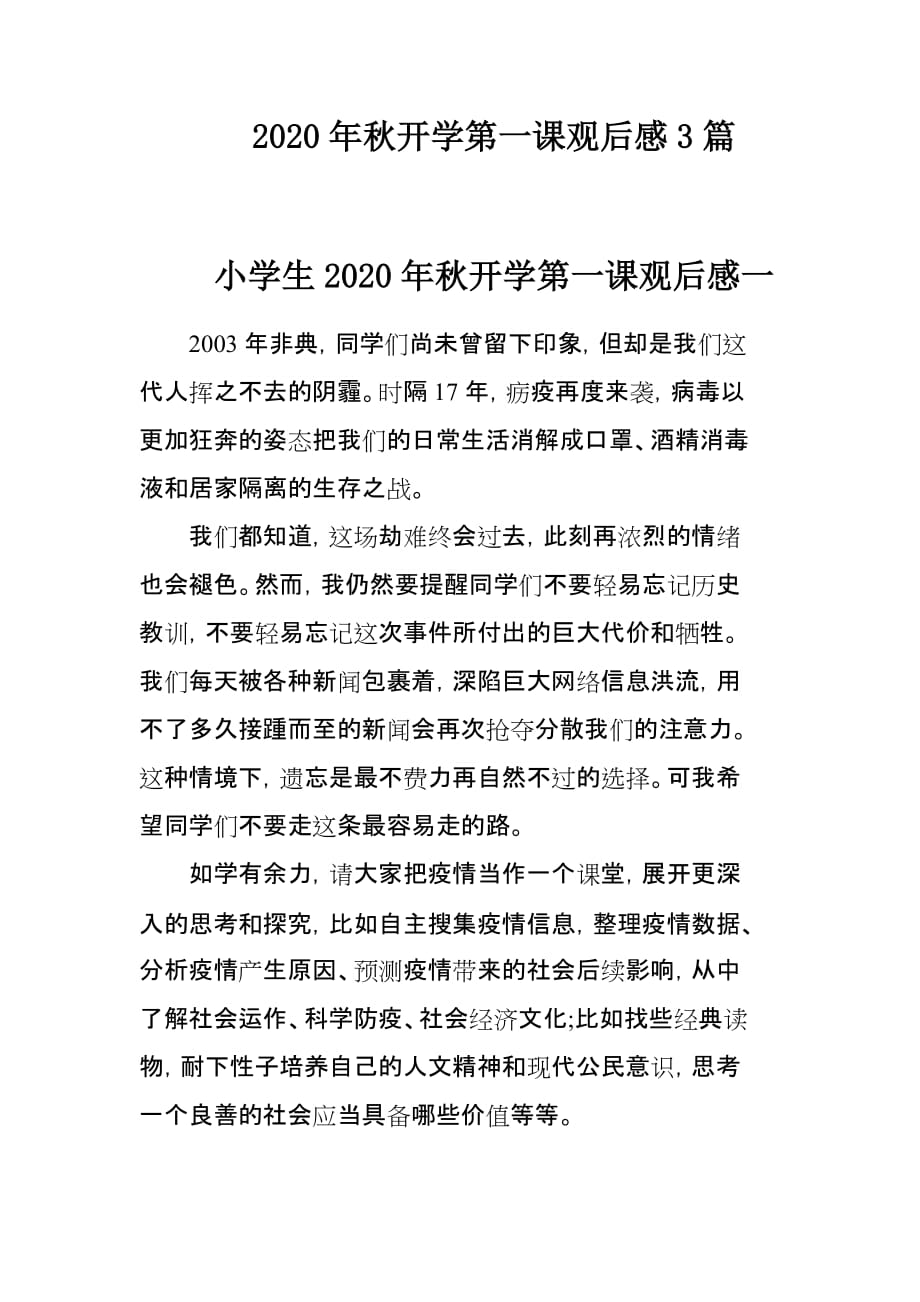 2020 年秋开学第一课观后感 3 篇

小学生 2020 年秋开学第一课观后感一

2003 年非典，同学们尚未曾留下印象，但却是我们这代人挥之不去的阴霾。时隔 17 年，疠疫再度来袭，病毒以更加狂奔的姿态把我们的日常生活消解成口罩、酒精消毒液和居家隔离的生存之战。

我们都知道，这场劫难终会过去，此刻再浓烈的情绪也会褪色。然而，我仍然要提醒同学们不要轻易忘记历史教训，不要轻易忘记这次事件所付出的巨大代价和牺牲。我们每天被各种新闻包裹着，深陷巨大网络信息洪流，用不了多久接踵而至的新闻会再次抢夺分散我们的注意力。这种情境下，遗忘是最不费力再自然不过的选择。可我希望同学们不要走这条最容易走的路。

如学有余力，请大家把疫情当作一个课堂，展开更深入的思考和探究，比如自主搜集疫情信息，整理疫情数据、分析疫情产生原因、预测疫情带来的社会后续影响，从中了解社会运作、科学防疫、社会经济文化;比如找些经典读物，耐下性子培养自己的人文精神和现代公民意识，思考一个良善的社会应当具备哪些价值等等。